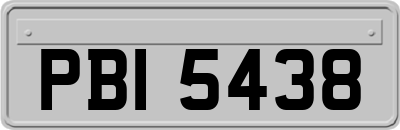 PBI 5438